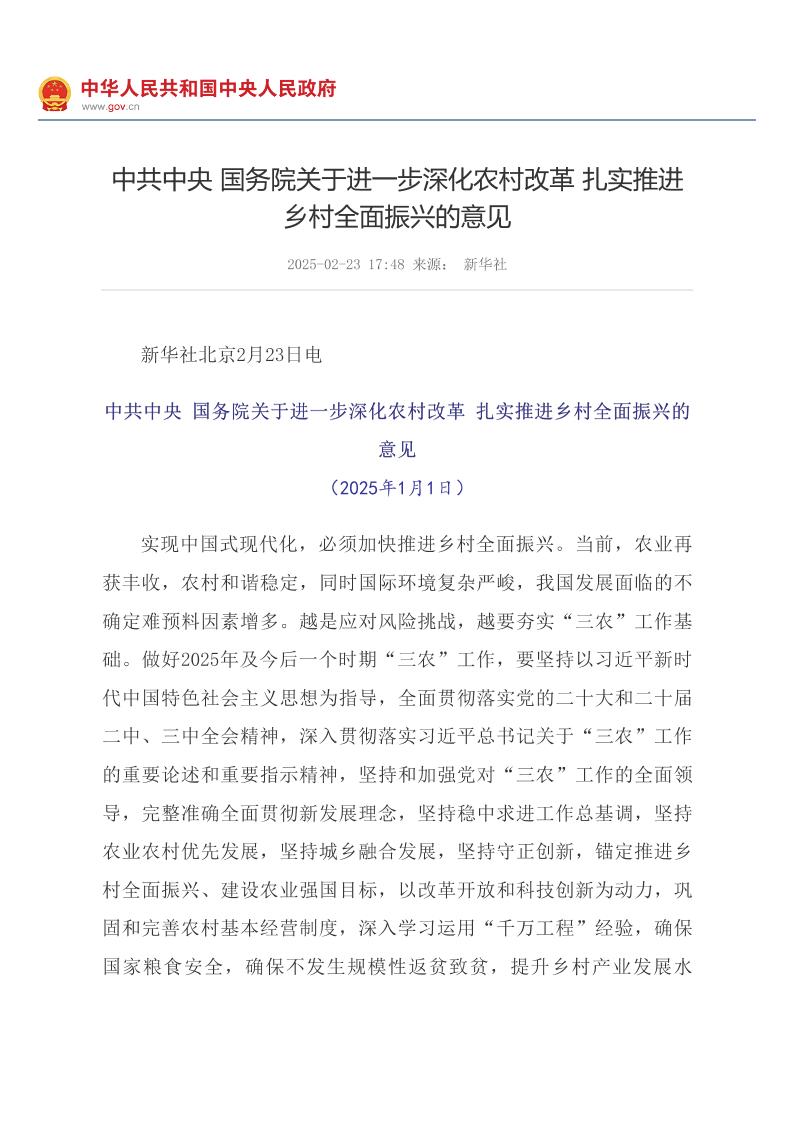 中华人民共和国中央人民政府
www.gov.cn

中共中央 国务院关于进一步深化农村改革 扎实推进乡村全面振兴的意见

2025-02-23 17:48 来源： 新华社

新华社北京2月23日电

中共中央 国务院关于进一步深化农村改革 扎实推进乡村全面振兴的意见

（2025年1月1日）

实现中国式现代化，必须加快推进乡村全面振兴。当前，农业再获丰收，农村和谐稳定，同时国际环境复杂严峻，我国发展面临的不确定难预料因素增多。越是应对风险挑战，越要夯实“三农”工作基础。做好2025年及今后一个时期“三农”工作，要坚持以习近平新时代中国特色社会主义思想为指导，全面贯彻落实党的二十大和二十届二中、三中全会精神，深入贯彻落实习近平总书记关于“三农”工作的重要论述和重要指示精神，坚持和加强党对“三农”工作的全面领导，完整准确全面贯彻新发展理念，坚持稳中求进工作总基调，坚持农业农村优先发展，坚持城乡融合发展，坚持守正创新，锚定推进乡村全面振兴、建设农业强国目标，以改革开放和科技创新为动力，巩固和完善农村基本经营制度，深入学习运用“千万工程”经验，确保国家粮食安全，确保不发生规模性返贫致贫，提升乡村产业发展水